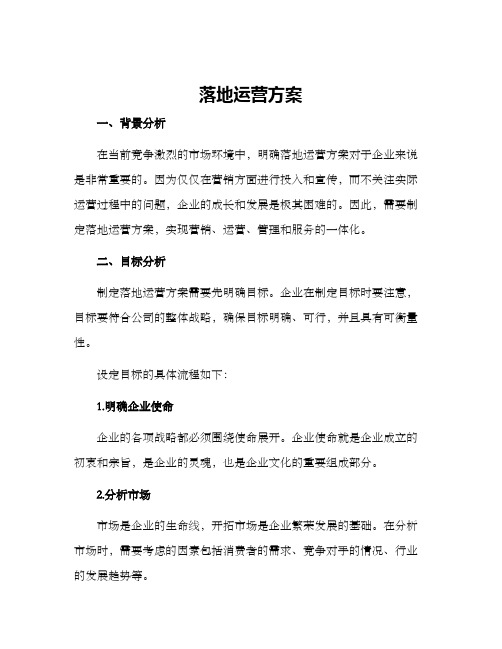 落地运营方案

一、背景分析

在当前竞争激烈的市场环境中，明确落地运营方案对于企业来说是非常重要的。因为仅仅在营销方面进行投入和宣传，而不关注实际运营过程中的问题，企业的成长和发展是极其困难的。因此，需要制定落地运营方案，实现营销、运营、管理和服务的一体化。

二、目标分析

制定落地运营方案需要先明确目标。企业在制定目标时要注意，目标要符合公司的整体战略，确保目标明确、可行，并且具有可衡量性。

设定目标的具体流程如下：

1.明确企业使命

企业的各项战略都必须围绕使命展开。企业使命就是企业成立的初衷和宗旨，是企业的灵魂，也是企业文化的重要组成部分。

2.分析市场

市场是企业的生命线，开拓市场是企业繁荣发展的基础。在分析市场时，需要考虑的因素包括消费者的需求、竞争对手的情况、行业的发展趋势等。